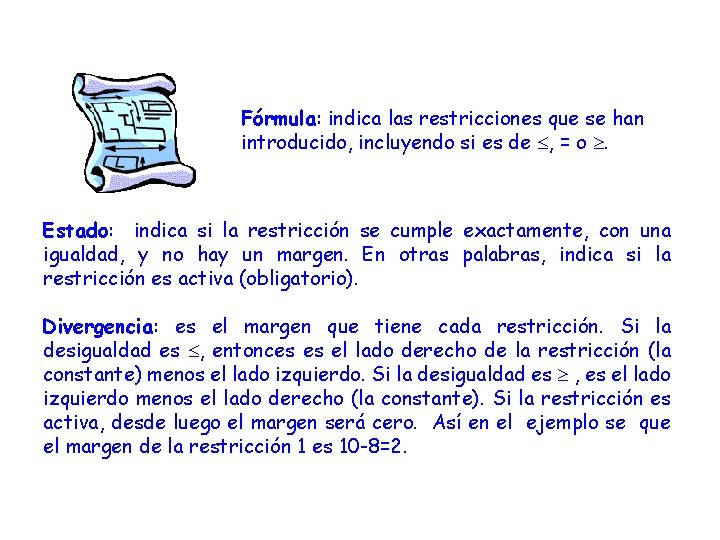 Fórmula: indica las restricciones que se han introducido, incluyendo si es de $\leq$, = o $\geq$.

Estado: indica si la restricción se cumple exactamente, con una igualdad, y no hay un margen. En otras palabras, indica si la restricción es activa (obligatorio).

Divergencia: es el margen que tiene cada restricción. Si la desigualdad es $\leq$, entonces es el lado derecho de la restricción (la constante) menos el lado izquierdo. Si la desigualdad es $\geq$ , es el lado izquierdo menos el lado derecho (la constante). Si la restricción es activa, desde luego el margen será cero. Así en el ejemplo se que el margen de la restricción 1 es 10-8=2.